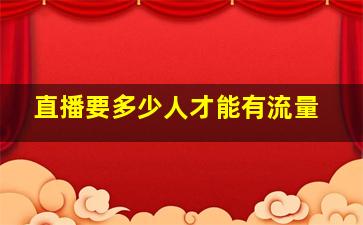 直播要多少人才能有流量